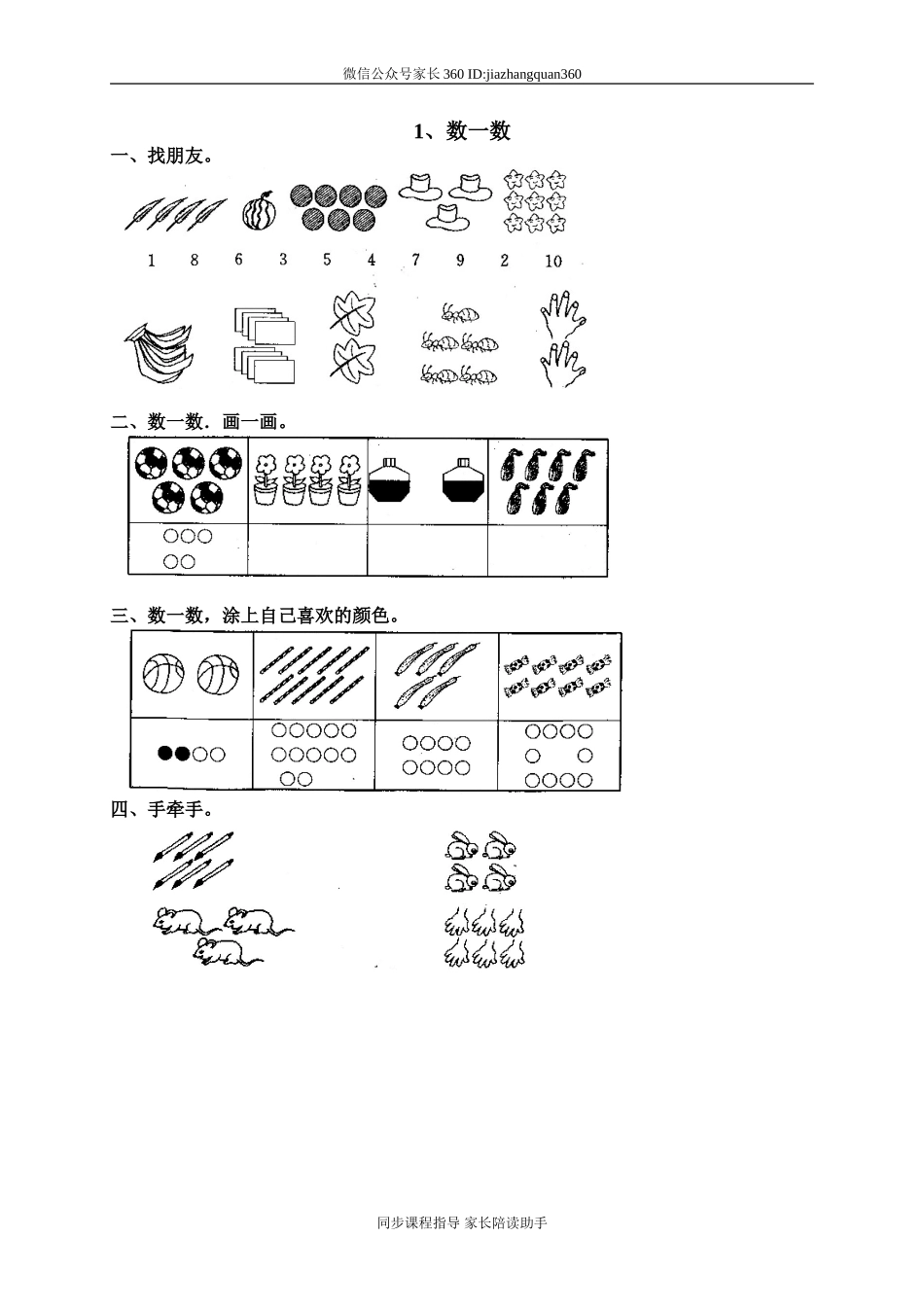 微信公众号家长360 ID:jiazhangquan360

1、数一数

一、找朋友。

1　8　6　3　5　4　7　9　2　10

二、数一数．画一画。

三、数一数，涂上自己喜欢的颜色。

四、手牵手。

同步课程指导 家长陪读助手